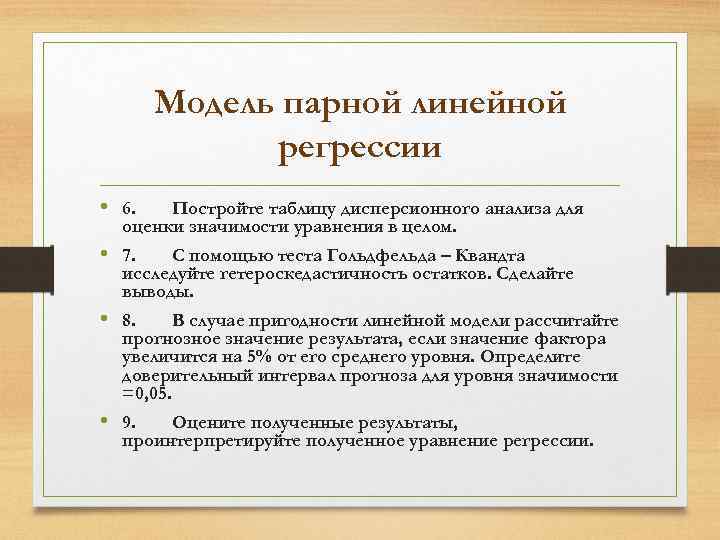 Модель парной линейной регрессии

• 6. Постройте таблицу дисперсионного анализа для оценки значимости уравнения в целом.

• 7. С помощью теста Гольдфельда – Квандта исследуйте гетероскедастичность остатков. Сделайте выводы.

• 8. В случае пригодности линейной модели рассчитайте прогнозное значение результата, если значение фактора увеличится на 5% от его среднего уровня. Определите доверительный интервал прогноза для уровня значимости =0,05.

• 9. Оцените полученные результаты, проинтерпретируйте полученное уравнение регрессии.